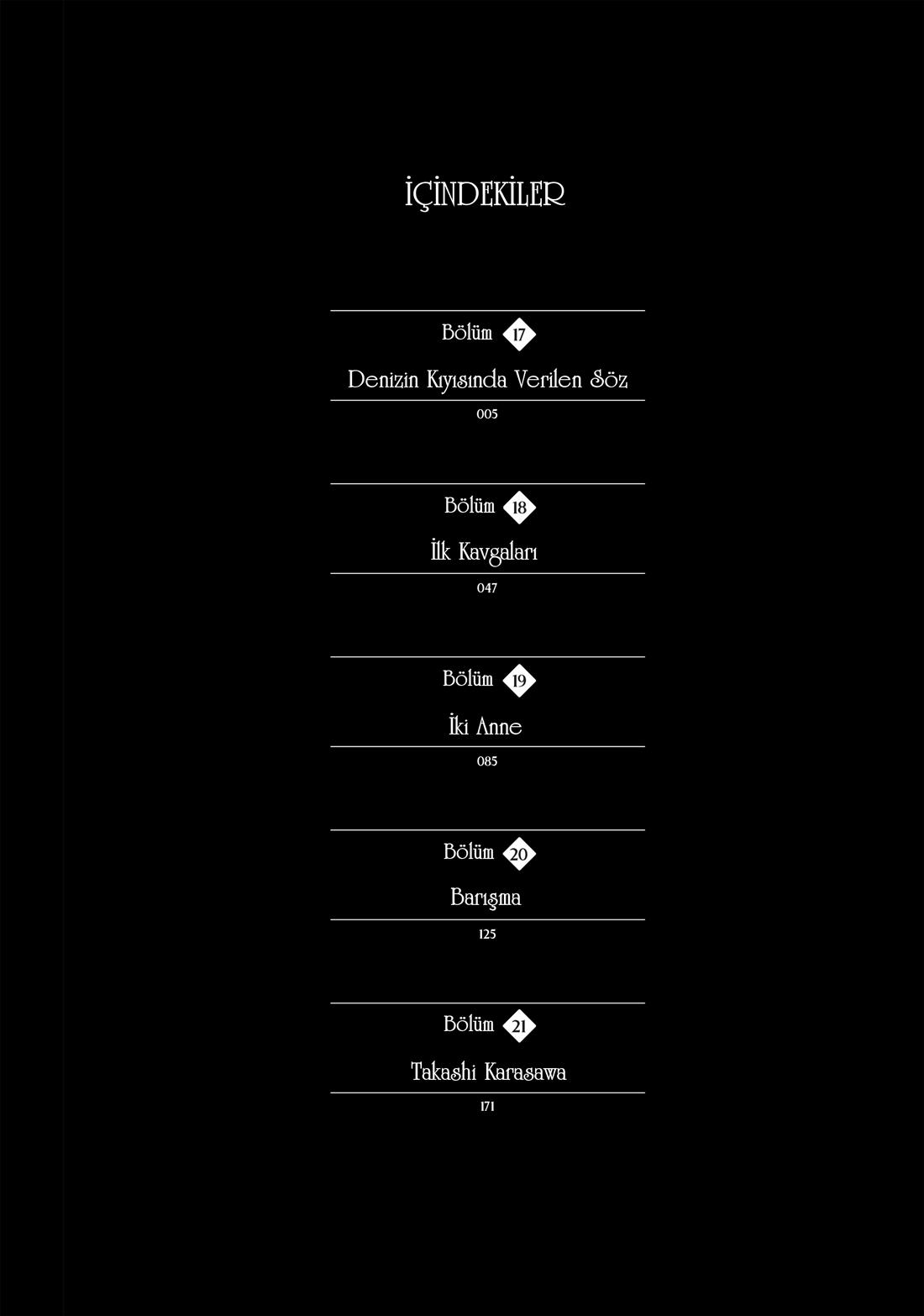 İÇİNDEKİLER

Bölüm 17

Denizin Kıyısında Verilen Söz

005

Bölüm 18

İlk Kavgaları

047

Bölüm 19

İki Anne

085

Bölüm 20

Barışma

125

Bölüm 21

Takashi Karasawa

171